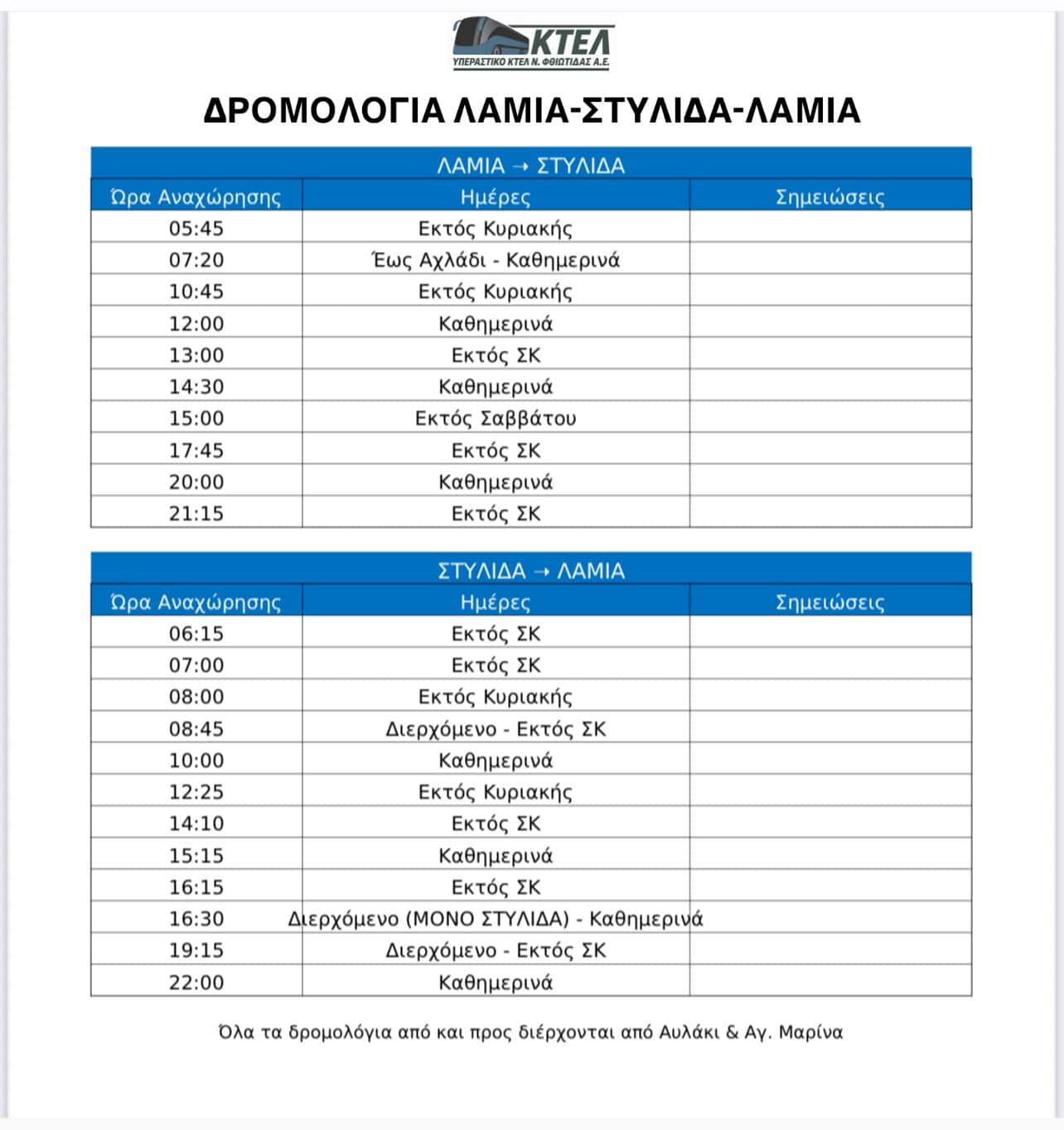 ΚΤΕΛ
ΥΠΕΡΑΣΤΙΚΟ ΚΤΕΛ Ν. ΦΘΙΩΤΙΔΑΣ Α.Ε.

ΔΡΟΜΟΛΟΓΙΑ ΛΑΜΙΑ-ΣΤΥΛΙΔΑ-ΛΑΜΙΑ

ΛΑΜΙΑ → ΣΤΥΛΙΔΑ

| Ώρα Αναχώρησης | Ημέρες | Σημειώσεις |
|---|---|---|
| 05:45 | Εκτός Κυριακής | |
| 07:20 | Έως Αχλάδι - Καθημερινά | |
| 10:45 | Εκτός Κυριακής | |
| 12:00 | Καθημερινά | |
| 13:00 | Εκτός ΣΚ | |
| 14:30 | Καθημερινά | |
| 15:00 | Εκτός Σαββάτου | |
| 17:45 | Εκτός ΣΚ | |
| 20:00 | Καθημερινά | |
| 21:15 | Εκτός ΣΚ | |

ΣΤΥΛΙΔΑ → ΛΑΜΙΑ

| Ώρα Αναχώρησης | Ημέρες | Σημειώσεις |
|---|---|---|
| 06:15 | Εκτός ΣΚ | |
| 07:00 | Εκτός ΣΚ | |
| 08:00 | Εκτός Κυριακής | |
| 08:45 | Διερχόμενο - Εκτός ΣΚ | |
| 10:00 | Καθημερινά | |
| 12:25 | Εκτός Κυριακής | |
| 14:10 | Εκτός ΣΚ | |
| 15:15 | Καθημερινά | |
| 16:15 | Εκτός ΣΚ | |
| 16:30 | Διερχόμενο (ΜΟΝΟ ΣΤΥΛΙΔΑ) - Καθημερινά | |
| 19:15 | Διερχόμενο - Εκτός ΣΚ | |
| 22:00 | Καθημερινά | |

Όλα τα δρομολόγια από και προς διέρχονται από Αυλάκι & Αγ. Μαρίνα